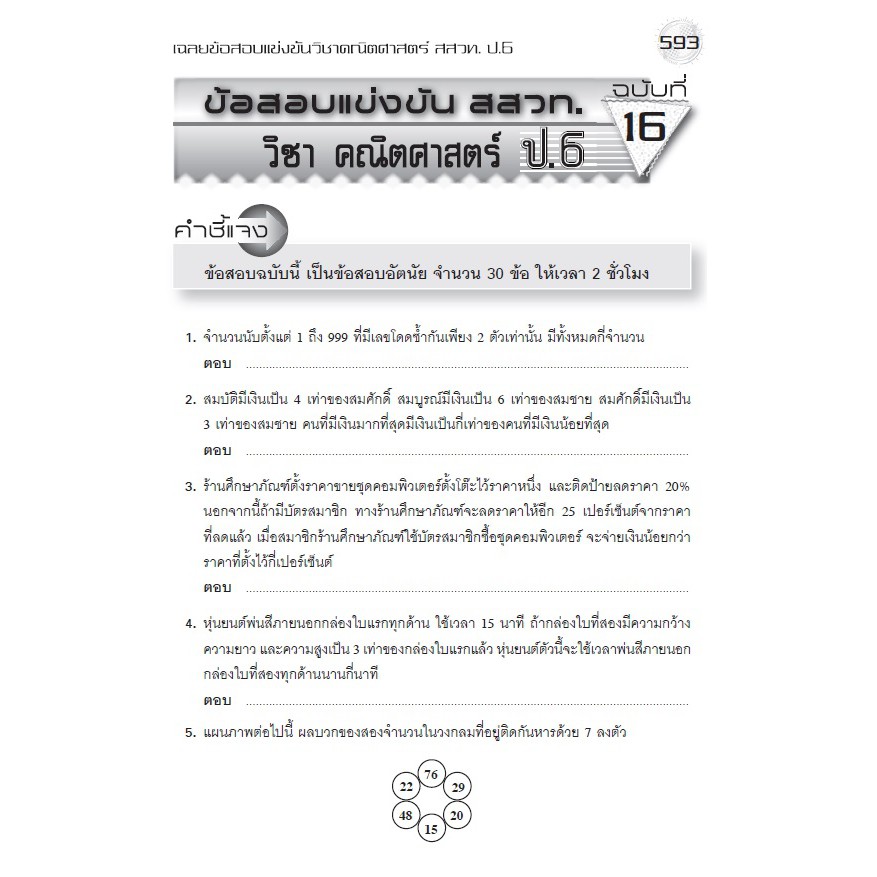 เฉลยข้อสอบแข่งขันวิชาคณิตศาสตร์ สสวท. ป.6

593

ข้อสอบแข่งขัน สสวท.
วิชา คณิตศาสตร์ ป.6

ฉบับที่
16

คำชี้แจง

ข้อสอบฉบับนี้ เป็นข้อสอบอัตนัย จำนวน 30 ข้อ ให้เวลา 2 ชั่วโมง

1. จำนวนนับตั้งแต่ 1 ถึง 999 ที่มีเลขโดดซ้ำกันเพียง 2 ตัวเท่านั้น มีทั้งหมดกี่จำนวน
ตอบ ____

2. สมบัติมีเงินเป็น 4 เท่าของสมศักดิ์ สมบูรณ์มีเงินเป็น 6 เท่าของสมชาย สมศักดิ์มีเงินเป็น 3 เท่าของสมชาย คนที่มีเงินมากที่สุดมีเงินเป็นกี่เท่าของคนที่มีเงินน้อยที่สุด
ตอบ ____

3. ร้านศึกษาภัณฑ์ตั้งราคาขายชุดคอมพิวเตอร์ตั้งโต๊ะไว้ราคาหนึ่ง และติดป้ายลดราคา 20% นอกจากนี้ถ้ามีบัตรสมาชิก ทางร้านศึกษาภัณฑ์จะลดราคาให้อีก 25 เปอร์เซ็นต์จากราคาที่ลดแล้ว เมื่อสมาชิกร้านศึกษาภัณฑ์ใช้บัตรสมาชิกซื้อชุดคอมพิวเตอร์ จะจ่ายเงินน้อยกว่าราคาที่ตั้งไว้กี่เปอร์เซ็นต์
ตอบ ____

4. หุ่นยนต์พ่นสีภายนอกกล่องใบแรกทุกด้าน ใช้เวลา 15 นาที ถ้ากล่องใบที่สองมีความกว้าง ความยาว และความสูงเป็น 3 เท่าของกล่องใบแรกแล้ว หุ่นยนต์ตัวนี้จะใช้เวลาพ่นสีภายนอกกล่องใบที่สองทุกด้านนานกี่นาที
ตอบ ____

5. แผนภาพต่อไปนี้ ผลบวกของสองจำนวนในวงกลมที่อยู่ติดกันหารด้วย 7 ลงตัว

76
22
29
48
20
15